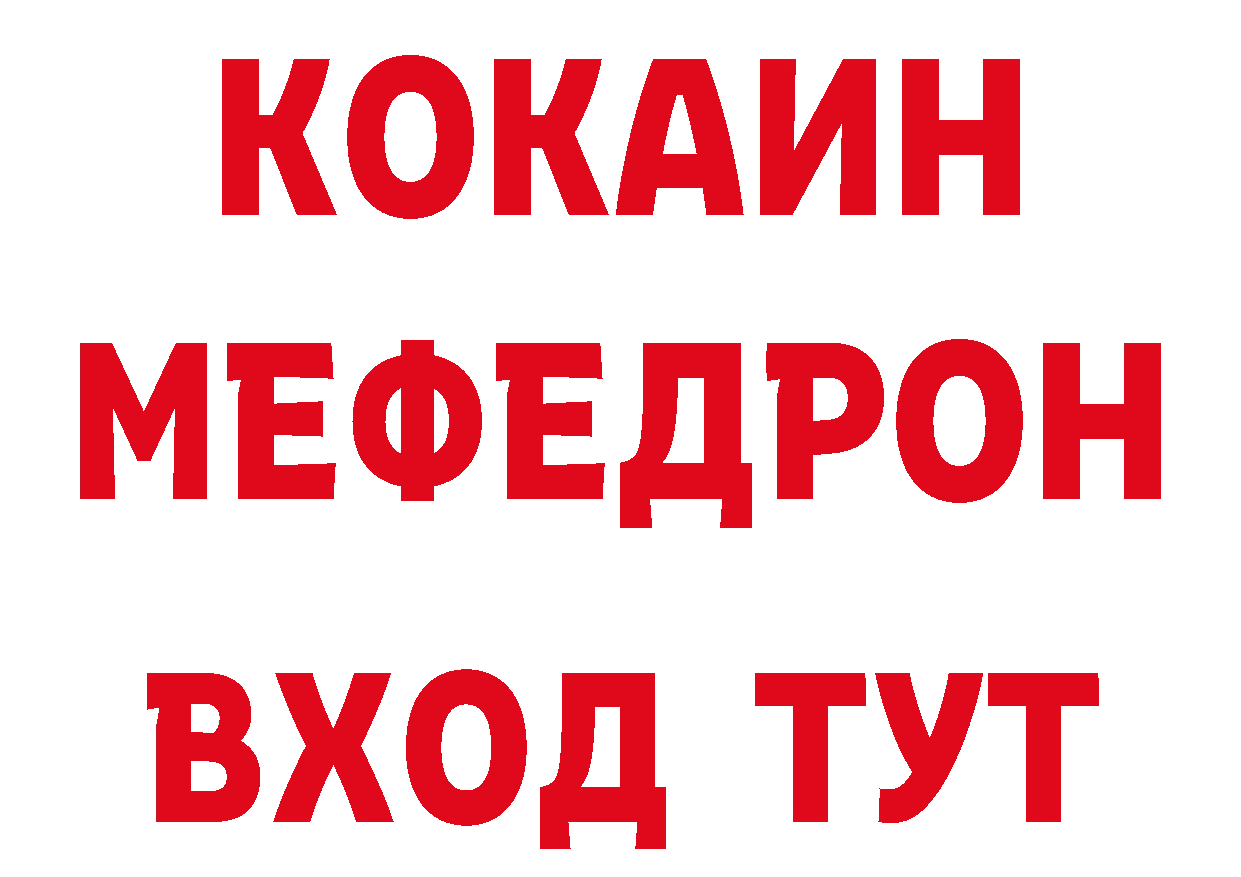 КОКАИН
МЕФЕДРОН
ВХОД ТУТ